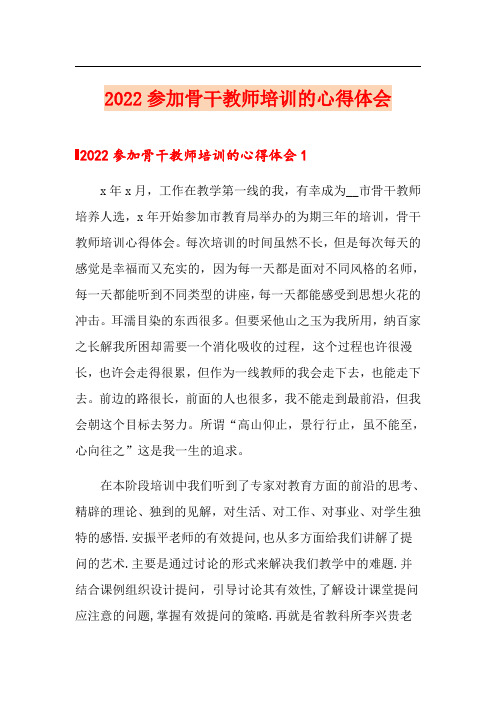 2022 参加骨干教师培训的心得体会

2022 参加骨干教师培训的心得体会 1

x 年 x 月，工作在教学第一线的我，有幸成为__市骨干教师培养人选，x 年开始参加市教育局举办的为期三年的培训，骨干教师培训心得体会。每次培训的时间虽然不长，但是每次每天的感觉是幸福而又充实的，因为每一天都是面对不同风格的名师，每一天都能听到不同类型的讲座，每一天都能感受到思想火花的冲击。耳濡目染的东西很多。但要采他山之玉为我所用，纳百家之长解我所困却需要一个消化吸收的过程，这个过程也许很漫长，也许会走得很累，但作为一线教师的我会走下去，也能走下去。前边的路很长，前面的人也很多，我不能走到最前沿，但我会朝这个目标去努力。所谓“高山仰止，景行行止，虽不能至，心向往之”这是我一生的追求。

在本阶段培训中我们听到了专家对教育方面的前沿的思考、精辟的理论、独到的见解，对生活、对工作、对事业、对学生独特的感悟.安振平老师的有效提问，也从多方面给我们讲解了提问的艺术.主要是通过讨论的形式来解决我们教学中的难题.并结合课例组织设计提问，引导讨论其有效性，了解设计课堂提问应注意的问题，掌握有效提问的策略.再就是省教科所李兴贵老